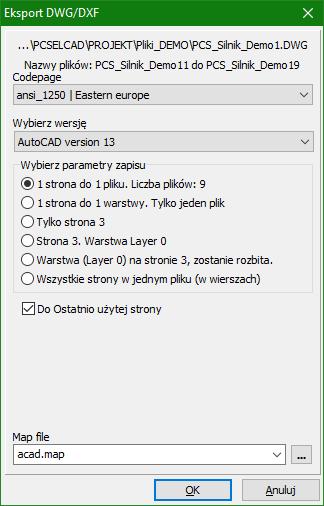 Eksport DWG/DXF

...\PCSELCAD\PROJEKT\Pliki_DEMO\PCS_Silnik_Demo1.DWG

Nazwy plików: PCS_Silnik_Demo11 do PCS_Silnik_Demo19

Codepage

ansi_1250 | Eastern europe

Wybierz wersję

AutoCAD version 13

Wybierz parametry zapisu

1 strona do 1 pliku. Liczba plików: 9

1 strona do 1 warstwy. Tylko jeden plik

Tylko strona 3

Strona 3. Warstwa Layer 0

Warstwa (Layer 0) na stronie 3, zostanie rozbita.

Wszystkie strony w jednym pliku (w wierszach)

Do Ostatnio użytej strony

Map file

acad.map

...

OK

Anuluj